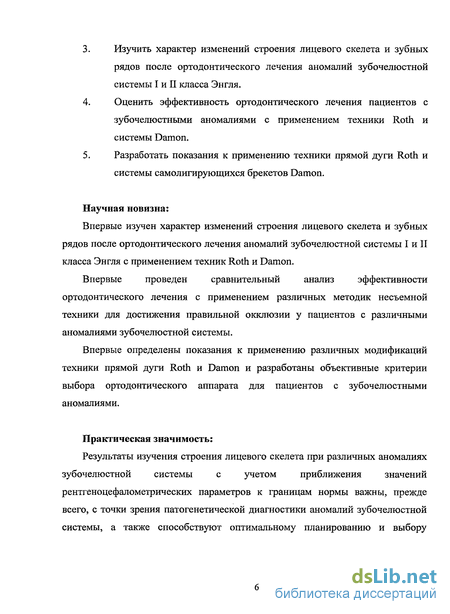 3. Изучить характер изменений строения лицевого скелета и зубных рядов после ортодонтического лечения аномалий зубочелюстной системы I и II класса Энгля.

4. Оценить эффективность ортодонтического лечения пациентов с зубочелюстными аномалиями с применением техники Roth и системы Damon.

5. Разработать показания к применению техники прямой дуги Roth и системы самолигирующихся брекетов Damon.

Научная новизна:

Впервые изучен характер изменений строения лицевого скелета и зубных рядов после ортодонтического лечения аномалий зубочелюстной системы I и II класса Энгля с применением техник Roth и Damon.

Впервые проведен сравнительный анализ эффективности ортодонтического лечения с применением различных методик несъемной техники для достижения правильной окклюзии у пациентов с различными аномалиями зубочелюстной системы.

Впервые определены показания к применению различных модификаций техники прямой дуги Roth и Damon и разработаны объективные критерии выбора ортодонтического аппарата для пациентов с зубочелюстными аномалиями.

Практическая значимость:

Результаты изучения строения лицевого скелета при различных аномалиях зубочелюстной системы с учетом приближения значений рентгеноцефалометрических параметров к границам нормы важны, прежде всего, с точки зрения патогенетической диагностики аномалий зубочелюстной системы, а также способствуют оптимальному планированию и выбору

6

dsLib.net
библиотека диссертаций